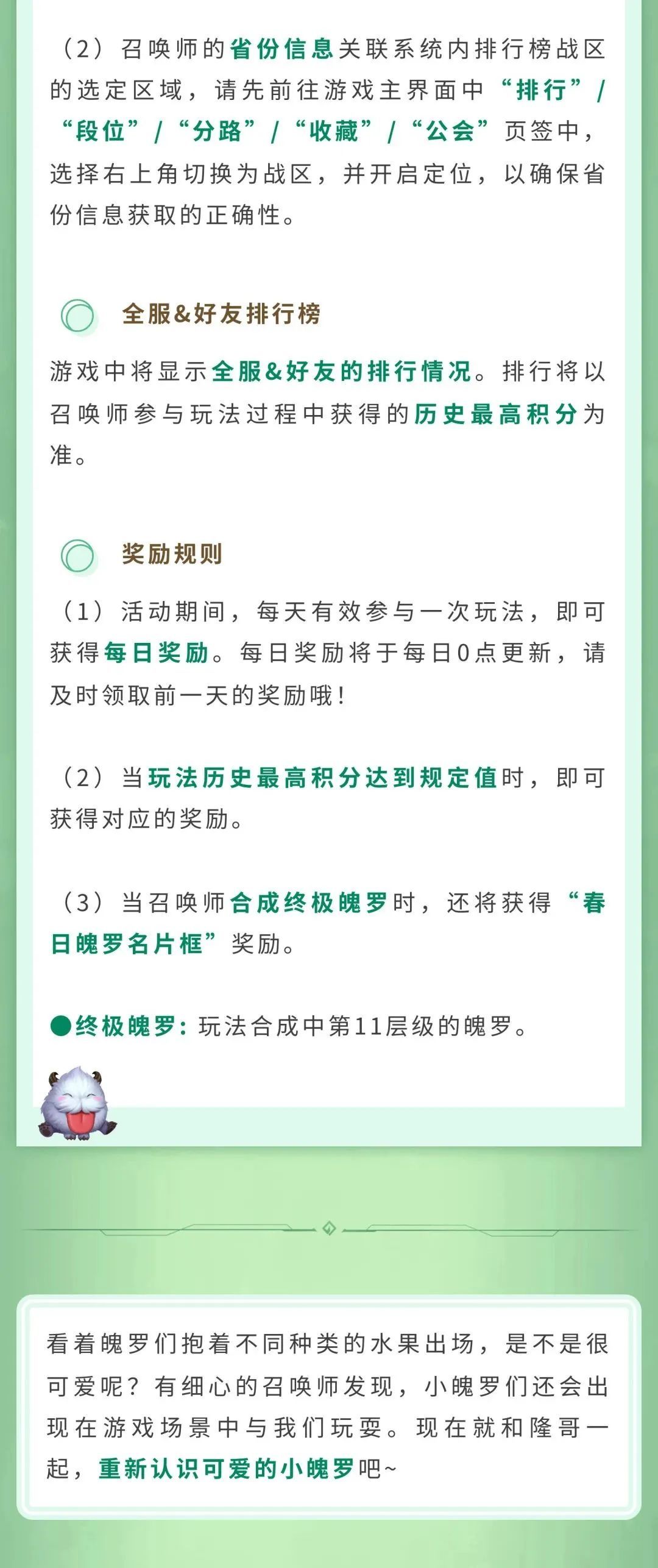 （2）召唤师的省份信息关联系统内排行榜战区的选定区域，请先前往游戏主界面中“排行”/“段位”/“分路”/“收藏”/“公会”页签中，选择右上角切换为战区，并开启定位，以确保省份信息获取的正确性。

全服&好友排行榜

游戏中将显示全服&好友的排行情况。排行将以召唤师参与玩法过程中获得的历史最高积分为准。

奖励规则

（1）活动期间，每天有效参与一次玩法，即可获得每日奖励。每日奖励将于每日0点更新，请及时领取前一天的奖励哦！

（2）当玩法历史最高积分达到规定值时，即可获得对应的奖励。

（3）当召唤师合成终极魄罗时，还将获得“春日魄罗名片框”奖励。

●终极魄罗：玩法合成中第11层级的魄罗。

看着魄罗们抱着不同种类的水果出场，是不是很可爱呢？有细心的召唤师发现，小魄罗们还会出现在游戏场景中与我们玩耍。现在就和隆哥一起，重新认识可爱的小魄罗吧~